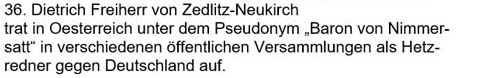 36. Dietrich Freiherr von Zedlitz-Neukirch
trat in Oesterreich unter dem Pseudonym „Baron von Nimmersatt“ in verschiedenen öffentlichen Versammlungen als Hetzredner gegen Deutschland auf.